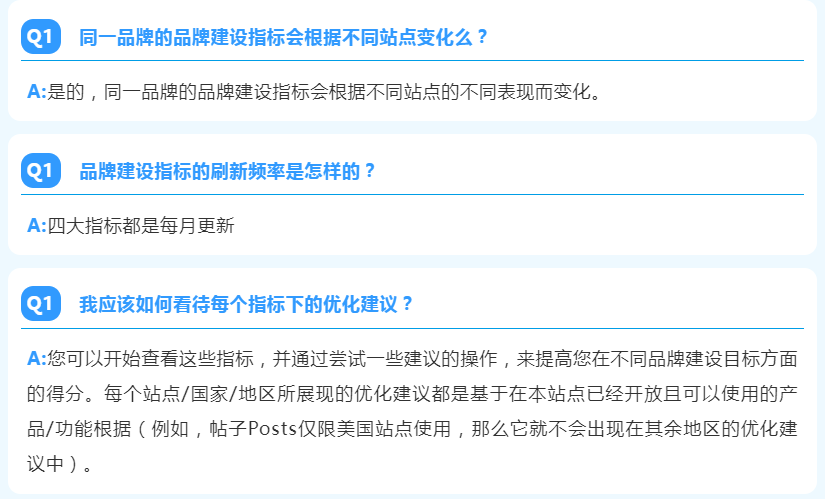 Q1 同一品牌的品牌建设指标会根据不同站点变化么？

A:是的，同一品牌的品牌建设指标会根据不同站点的不同表现而变化。

Q1 品牌建设指标的刷新频率是怎样的？

A:四大指标都是每月更新

Q1 我应该如何看待每个指标下的优化建议？

A:您可以开始查看这些指标，并通过尝试一些建议的操作，来提高您在不同品牌建设目标方面的得分。每个站点/国家/地区所展现的优化建议都是基于在本站点已经开放且可以使用的产品/功能根据（例如，帖子Posts仅限美国站点使用，那么它就不会出现在其余地区的优化建议中）。